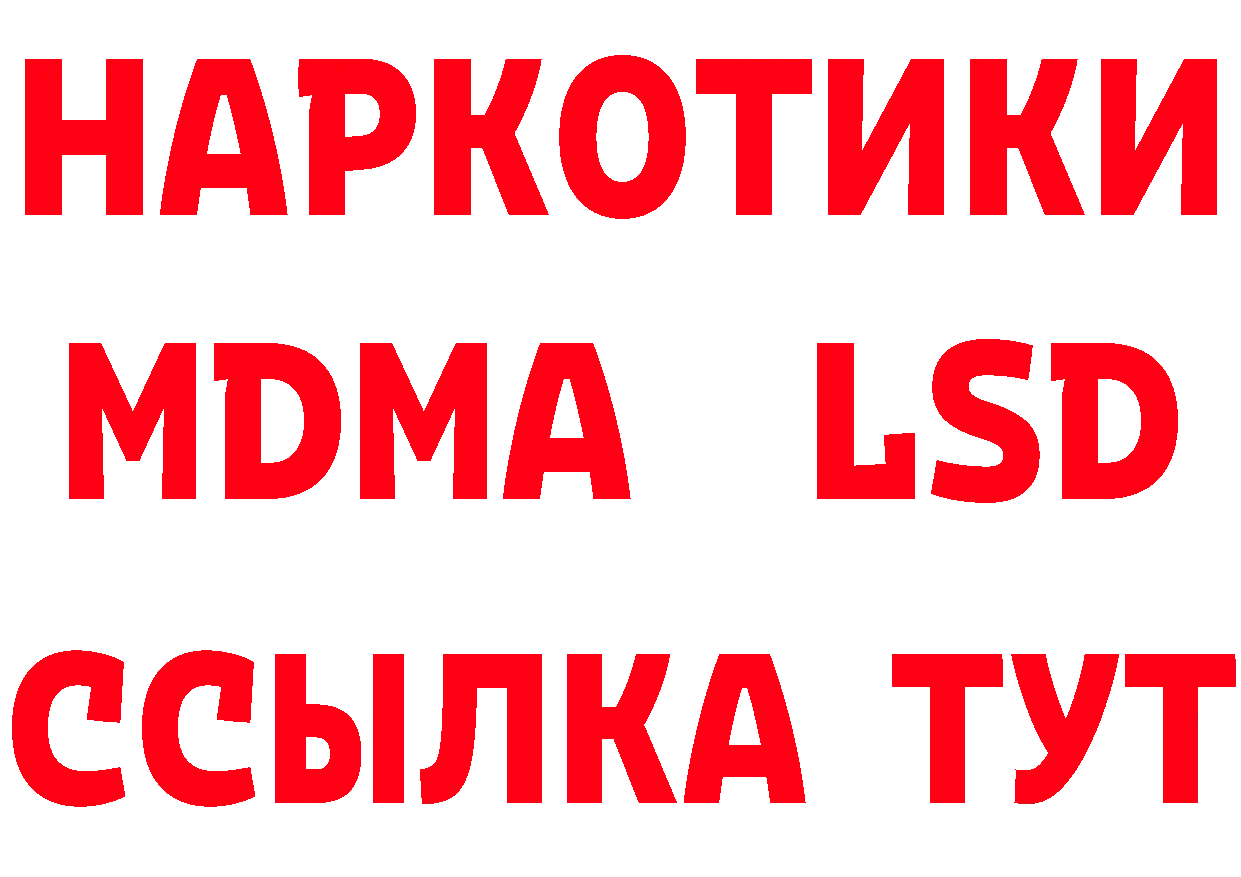 НАРКОТИКИ
MDMA LSD
ССЫЛКА ТУТ